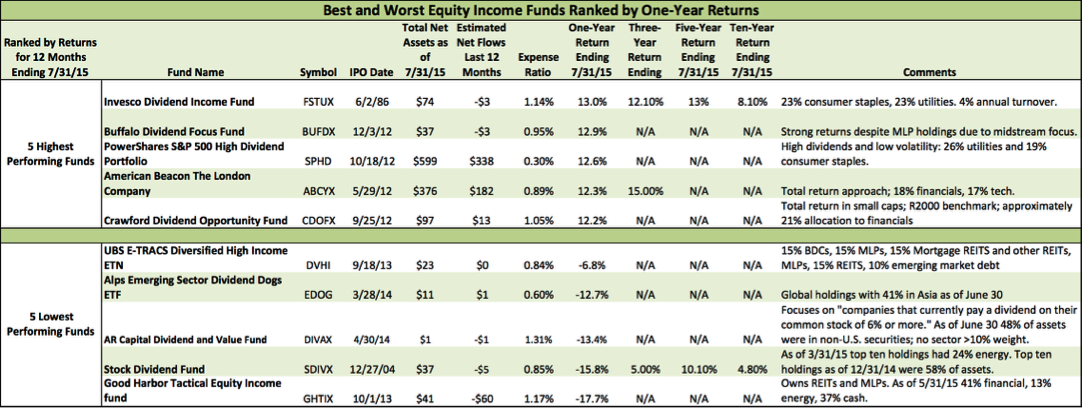 Best and Worst Equity Income Funds Ranked by One-Year Returns

| Ranked by Returns for 12 Months Ending 7/31/15 | Fund Name | Symbol | IPO Date | Total Net Assets as of 7/31/15 | Estimated Net Flows Last 12 Months | Expense Ratio | One-Year Return Ending 7/31/15 | Three-Year Return Ending | Five-Year Return Ending 7/31/15 | Ten-Year Return Ending 7/31/15 | Comments |
|---|---|---|---|---|---|---|---|---|---|---|---|
| 5 Highest Performing Funds | Invesco Dividend Income Fund | FSTUX | 6/2/86 | $74 | -$3 | 1.14% | 13.0% | 12.10% | 13% | 8.10% | 23% consumer staples, 23% utilities. 4% annual turnover. |
| | Buffalo Dividend Focus Fund | BUFDX | 12/3/12 | $37 | -$3 | 0.95% | 12.9% | N/A | N/A | N/A | Strong returns despite MLP holdings due to midstream focus. |
| | PowerShares S&P 500 High Dividend Portfolio | SPHD | 10/18/12 | $599 | $338 | 0.30% | 12.6% | N/A | N/A | N/A | High dividends and low volatility: 26% utilities and 19% consumer staples. |
| | American Beacon The London Company | ABCYX | 5/29/12 | $376 | $182 | 0.89% | 12.3% | 15.00% | N/A | N/A | Total return approach; 18% financials, 17% tech. |
| | Crawford Dividend Opportunity Fund | CDOFX | 9/25/12 | $97 | $13 | 1.05% | 12.2% | N/A | N/A | N/A | Total return in small caps; R2000 benchmark; approximately 21% allocation to financials |
| 5 Lowest Performing Funds | UBS E-TRACS Diversified High Income ETN | DVHI | 9/18/13 | $23 | $0 | 0.84% | -6.8% | N/A | N/A | N/A | 15% BDCs, 15% MLPs, 15% Mortgage REITS and other REITs, MLPs, 15% REITS, 10% emerging market debt |
| | Alps Emerging Sector Dividend Dogs ETF | EDOG | 3/28/14 | $11 | $1 | 0.60% | -12.7% | N/A | N/A | N/A | Global holdings with 41% in Asia as of June 30 |
| | AR Capital Dividend and Value Fund | DIVAX | 4/30/14 | $1 | -$1 | 1.31% | -13.4% | N/A | N/A | N/A | Focuses on "companies that currently pay a dividend on their common stock of 6% or more." As of June 30 48% of assets were in non-U.S. securities; no sector >10% weight. |
| | Stock Dividend Fund | SDIVX | 12/27/04 | $37 | -$5 | 0.85% | -15.8% | 5.00% | 10.10% | 4.80% | As of 3/31/15 top ten holdings had 24% energy. Top ten holdings as of 12/31/14 were 58% of assets. |
| | Good Harbor Tactical Equity Income fund | GHTIX | 10/1/13 | $41 | -$60 | 1.17% | -17.7% | N/A | N/A | N/A | Owns REITs and MLPs. As of 5/31/15 41% financial, 13% energy, 37% cash. |